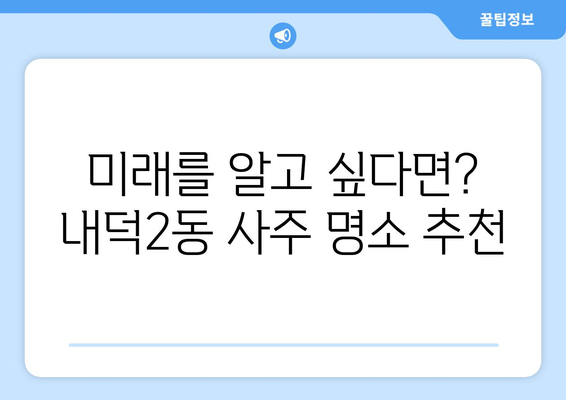 꿀팁정보

미래를 알고 싶다면?
내덕2동 사주 명소 추천